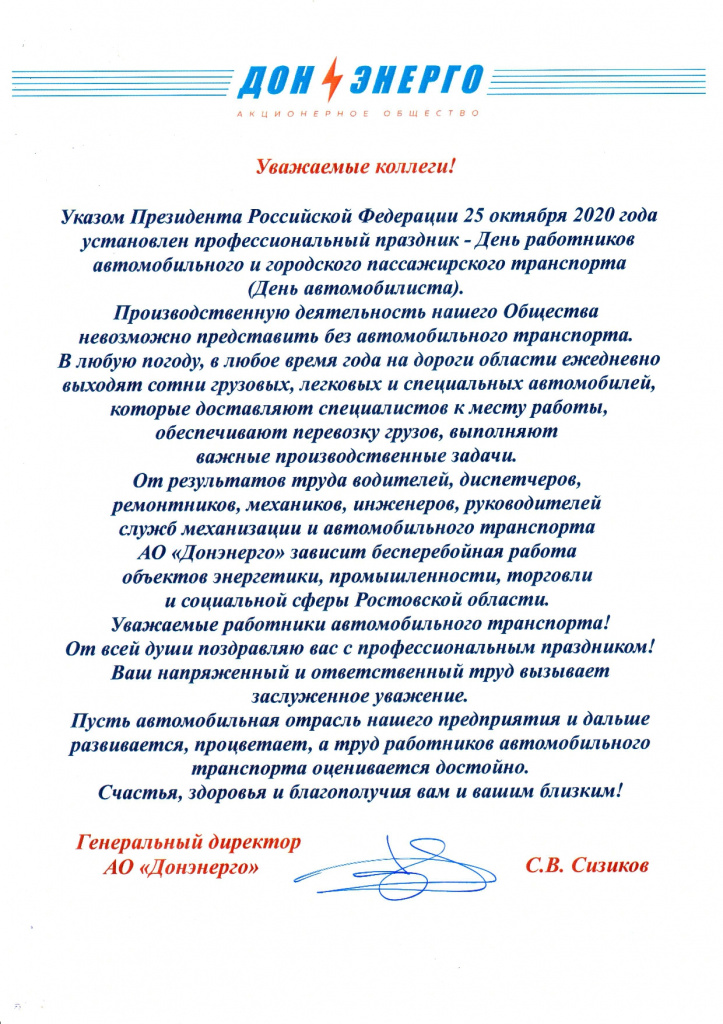 ДОН ЭНЕРГО
АКЦИОНЕРНОЕ ОБЩЕСТВО

Уважаемые коллеги!

Указом Президента Российской Федерации 25 октября 2020 года установлен профессиональный праздник - День работников автомобильного и городского пассажирского транспорта (День автомобилиста).

Производственную деятельность нашего Общества невозможно представить без автомобильного транспорта. В любую погоду, в любое время года на дороги области ежедневно выходят сотни грузовых, легковых и специальных автомобилей, которые доставляют специалистов к месту работы, обеспечивают перевозку грузов, выполняют важные производственные задачи.

От результатов труда водителей, диспетчеров, ремонтников, механиков, инженеров, руководителей служб механизации и автомобильного транспорта АО «Донэнерго» зависит бесперебойная работа объектов энергетики, промышленности, торговли и социальной сферы Ростовской области.

Уважаемые работники автомобильного транспорта! От всей души поздравляю вас с профессиональным праздником! Ваш напряженный и ответственный труд вызывает заслуженное уважение.

Пусть автомобильная отрасль нашего предприятия и дальше развивается, процветает, а труд работников автомобильного транспорта оценивается достойно.

Счастья, здоровья и благополучия вам и вашим близким!

Генеральный директор
АО «Донэнерго»

С.В. Сизиков